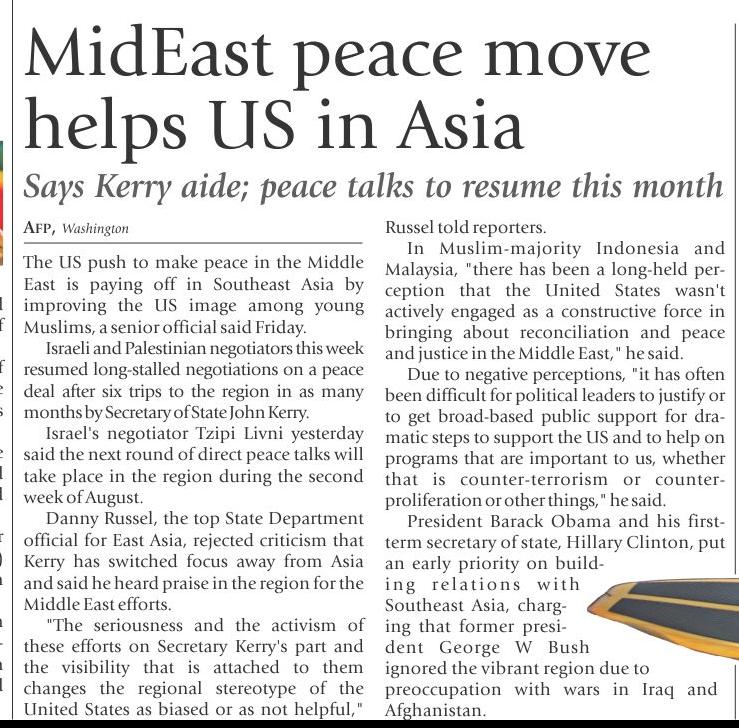 MidEast peace move helps US in Asia

Says Kerry aide; peace talks to resume this month

AFP, Washington

The US push to make peace in the Middle East is paying off in Southeast Asia by improving the US image among young Muslims, a senior official said Friday.

Israeli and Palestinian negotiators this week resumed long-stalled negotiations on a peace deal after six trips to the region in as many months by Secretary of State John Kerry.

Israel's negotiator Tzipi Livni yesterday said the next round of direct peace talks will take place in the region during the second week of August.

Danny Russel, the top State Department official for East Asia, rejected criticism that Kerry has switched focus away from Asia and said he heard praise in the region for the Middle East efforts.

"The seriousness and the activism of these efforts on Secretary Kerry's part and the visibility that is attached to them changes the regional stereotype of the United States as biased or as not helpful," Russel told reporters.

In Muslim-majority Indonesia and Malaysia, "there has been a long-held perception that the United States wasn't actively engaged as a constructive force in bringing about reconciliation and peace and justice in the Middle East," he said.

Due to negative perceptions, "it has often been difficult for political leaders to justify or to get broad-based public support for dramatic steps to support the US and to help on programs that are important to us, whether that is counter-terrorism or counter-proliferation or other things," he said.

President Barack Obama and his first-term secretary of state, Hillary Clinton, put an early priority on building relations with Southeast Asia, charging that former president George W Bush ignored the vibrant region due to preoccupation with wars in Iraq and Afghanistan.